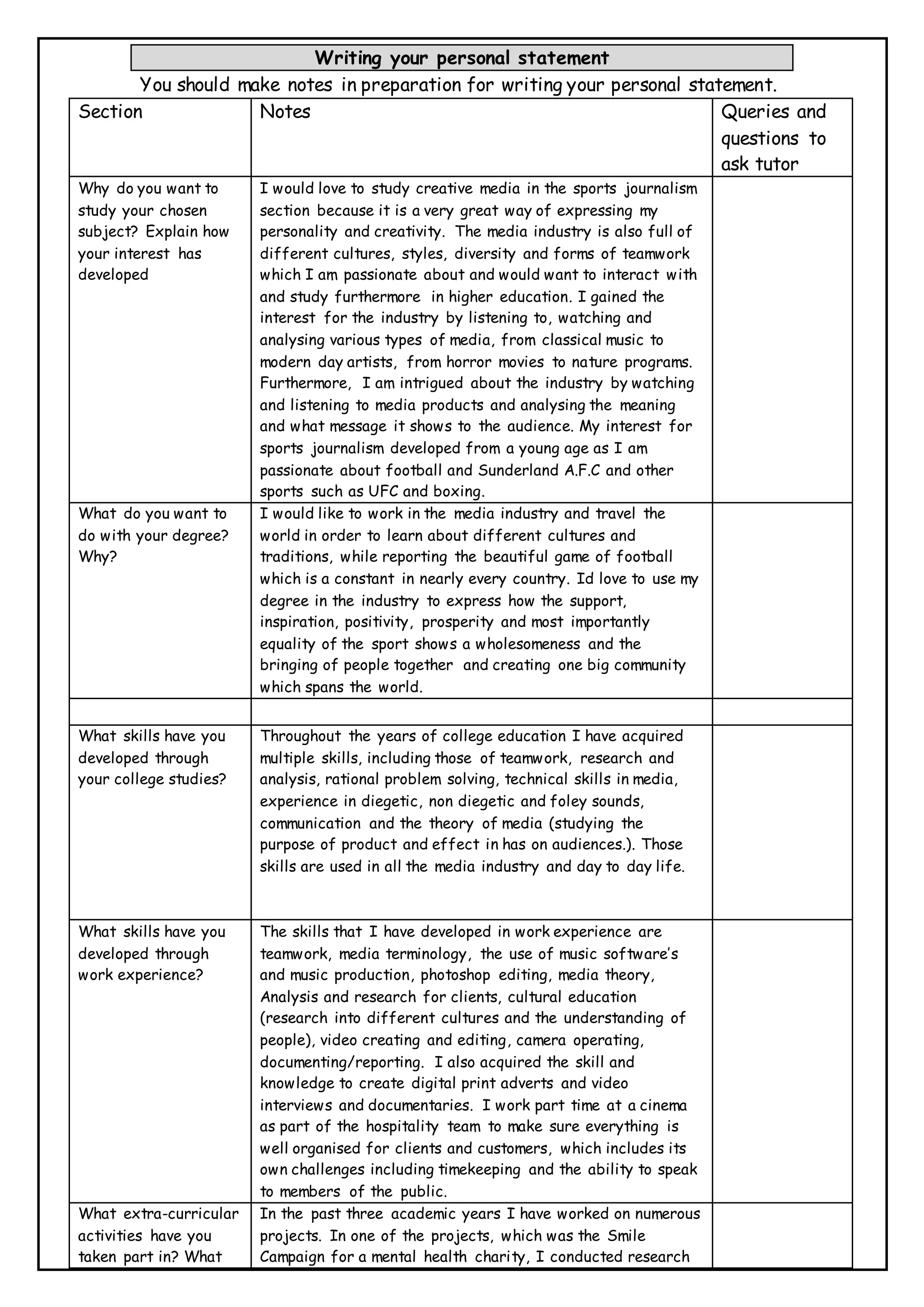 Writing your personal statement

You should make notes in preparation for writing your personal statement.

| Section | Notes | Queries and questions to ask tutor |
|---|---|---|
| Why do you want to study your chosen subject? Explain how your interest has developed | I would love to study creative media in the sports journalism section because it is a very great way of expressing my personality and creativity. The media industry is also full of different cultures, styles, diversity and forms of teamwork which I am passionate about and would want to interact with and study furthermore in higher education. I gained the interest for the industry by listening to, watching and analysing various types of media, from classical music to modern day artists, from horror movies to nature programs. Furthermore, I am intrigued about the industry by watching and listening to media products and analysing the meaning and what message it shows to the audience. My interest for sports journalism developed from a young age as I am passionate about football and Sunderland A.F.C and other sports such as UFC and boxing. | |
| What do you want to do with your degree? Why? | I would like to work in the media industry and travel the world in order to learn about different cultures and traditions, while reporting the beautiful game of football which is a constant in nearly every country. Id love to use my degree in the industry to express how the support, inspiration, positivity, prosperity and most importantly equality of the sport shows a wholesomeness and the bringing of people together and creating one big community which spans the world. | |
| | | |
| What skills have you developed through your college studies? | Throughout the years of college education I have acquired multiple skills, including those of teamwork, research and analysis, rational problem solving, technical skills in media, experience in diegetic, non diegetic and foley sounds, communication and the theory of media (studying the purpose of product and effect in has on audiences.). Those skills are used in all the media industry and day to day life. | |
| What skills have you developed through work experience? | The skills that I have developed in work experience are teamwork, media terminology, the use of music software's and music production, photoshop editing, media theory, Analysis and research for clients, cultural education (research into different cultures and the understanding of people), video creating and editing, camera operating, documenting/reporting. I also acquired the skill and knowledge to create digital print adverts and video interviews and documentaries. I work part time at a cinema as part of the hospitality team to make sure everything is well organised for clients and customers, which includes its own challenges including timekeeping and the ability to speak to members of the public. | |
| What extra-curricular activities have you taken part in? What | In the past three academic years I have worked on numerous projects. In one of the projects, which was the Smile Campaign for a mental health charity, I conducted research | |